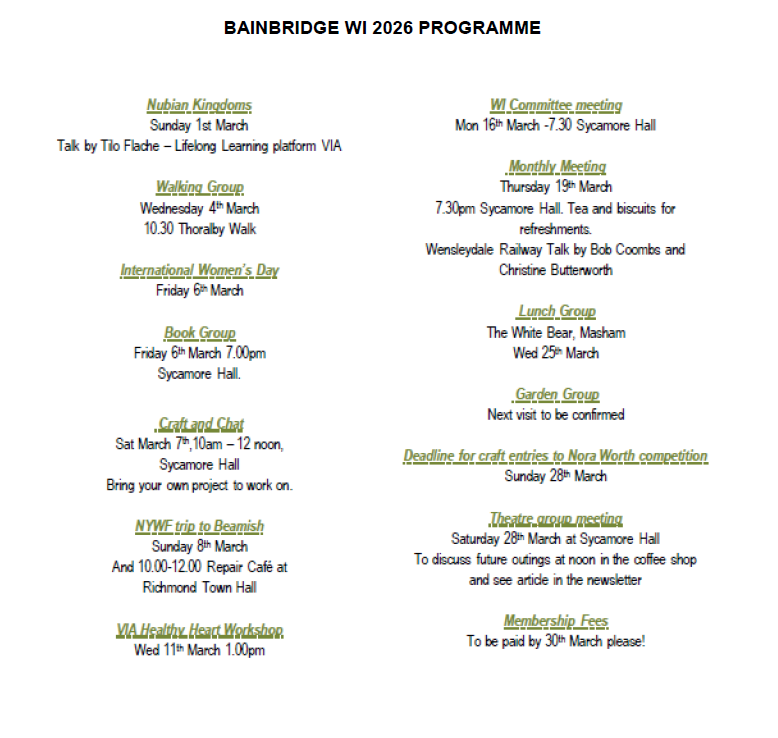 BAINBRIDGE WI 2026 PROGRAMME

Nubian Kingdoms
Sunday 1st March
Talk by Tilo Flache – Lifelong Learning platform VIA

Walking Group
Wednesday 4th March
10.30 Thoralby Walk

International Women's Day
Friday 6th March

Book Group
Friday 6th March 7.00pm
Sycamore Hall.

Craft and Chat
Sat March 7th,10am – 12 noon,
Sycamore Hall
Bring your own project to work on.

NYWF trip to Beamish
Sunday 8th March
And 10.00-12.00 Repair Café at
Richmond Town Hall

VIA Healthy Heart Workshop
Wed 11th March 1.00pm

WI Committee meeting
Mon 16th March -7.30 Sycamore Hall

Monthly Meeting
Thursday 19th March
7.30pm Sycamore Hall. Tea and biscuits for refreshments.
Wensleydale Railway Talk by Bob Coombs and Christine Butterworth

Lunch Group
The White Bear, Masham
Wed 25th March

Garden Group
Next visit to be confirmed

Deadline for craft entries to Nora Worth competition
Sunday 28th March

Theatre group meeting
Saturday 28th March at Sycamore Hall
To discuss future outings at noon in the coffee shop and see article in the newsletter

Membership Fees
To be paid by 30th March please!